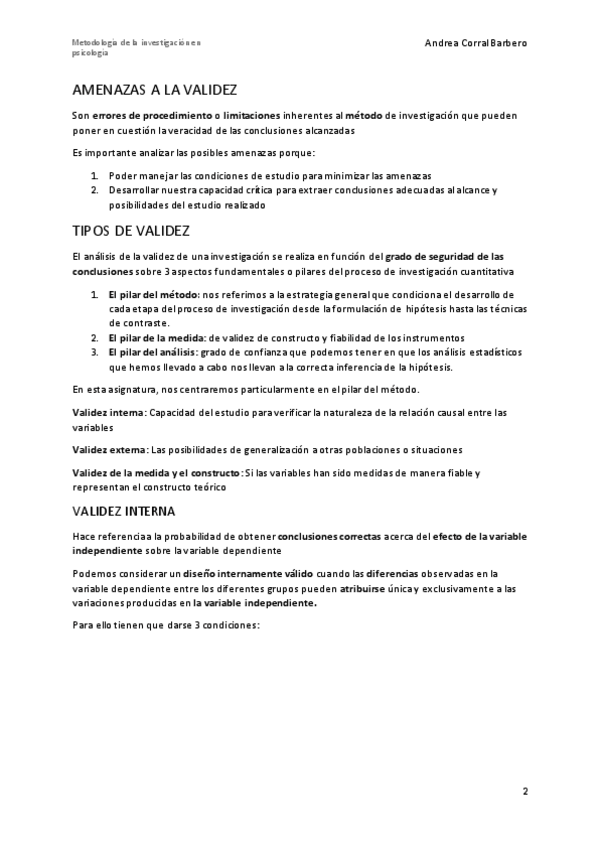 Metodología de la investigación en psicología

Andrea Corral Barbero

AMENAZAS A LA VALIDEZ

Son errores de procedimiento o limitaciones inherentes al método de investigación que pueden poner en cuestión la veracidad de las conclusiones alcanzadas

Es importante analizar las posibles amenazas porque:

1. Poder manejar las condiciones de estudio para minimizar las amenazas
2. Desarrollar nuestra capacidad crítica para extraer conclusiones adecuadas al alcance y posibilidades del estudio realizado

TIPOS DE VALIDEZ

El análisis de la validez de una investigación se realiza en función del grado de seguridad de las conclusiones sobre 3 aspectos fundamentales o pilares del proceso de investigación cuantitativa

1. El pilar del método: nos referimos a la estrategia general que condiciona el desarrollo de cada etapa del proceso de investigación desde la formulación de hipótesis hasta las técnicas de contraste.
2. El pilar de la medida: de validez de constructo y fiabilidad de los instrumentos
3. El pilar del análisis: grado de confianza que podemos tener en que los análisis estadísticos que hemos llevado a cabo nos llevan a la correcta inferencia de la hipótesis.

En esta asignatura, nos centraremos particularmente en el pilar del método.

Validez interna: Capacidad del estudio para verificar la naturaleza de la relación causal entre las variables

Validez externa: Las posibilidades de generalización a otras poblaciones o situaciones

Validez de la medida y el constructo: Si las variables han sido medidas de manera fiable y representan el constructo teórico

VALIDEZ INTERNA

Hace referencia a la probabilidad de obtener conclusiones correctas acerca del efecto de la variable independiente sobre la variable dependiente

Podemos considerar un diseño internamente válido cuando las diferencias observadas en la variable dependiente entre los diferentes grupos pueden atribuirse única y exclusivamente a las variaciones producidas en la variable independiente.

Para ello tienen que darse 3 condiciones:

2